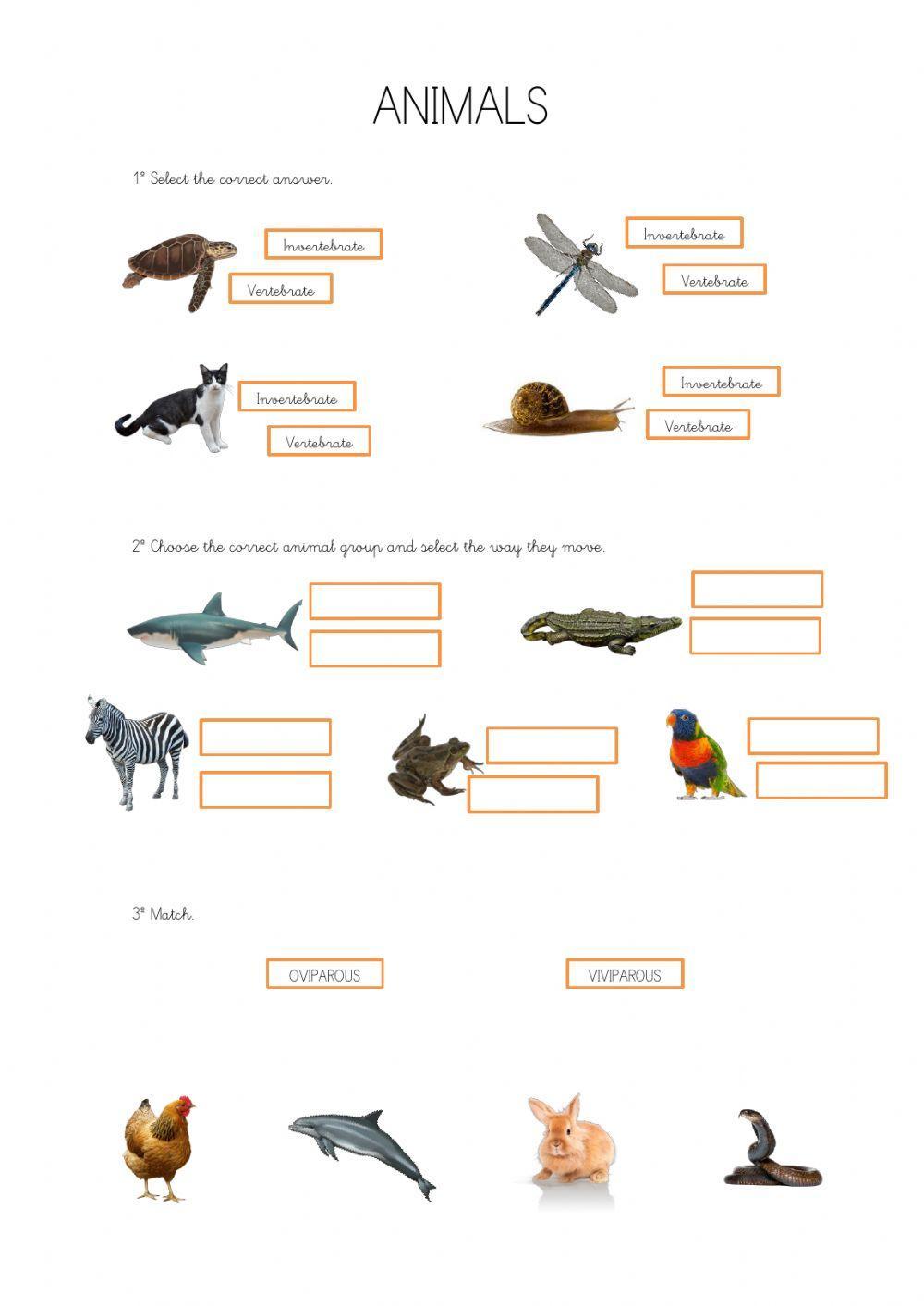 ANIMALS

1º Select the correct answer.

Invertebrate

Vertebrate

Invertebrate

Vertebrate

Invertebrate

Vertebrate

Invertebrate

Vertebrate

2º Choose the correct animal group and select the way they move.

3º Match.

OVIPAROUS

VIVIPAROUS